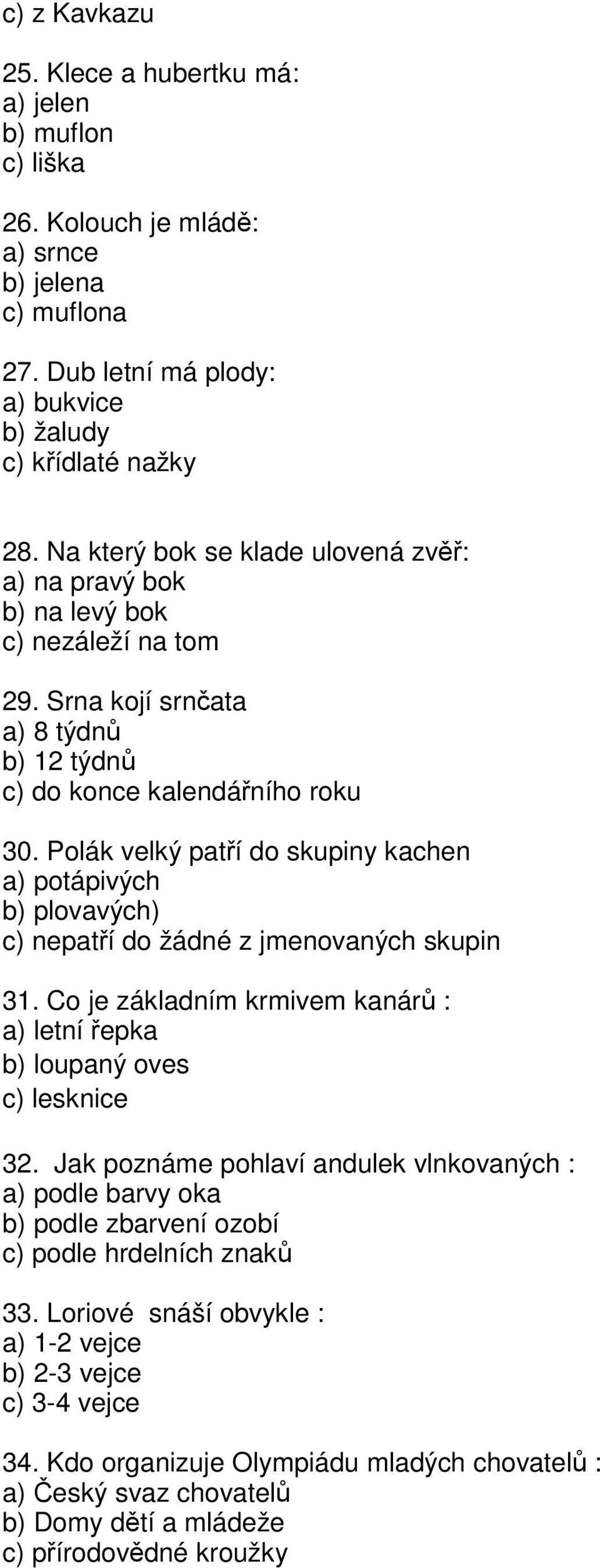 c) z Kavkazu

25. Klece a hubertku má:
a) jelen
b) muflon
c) liška

26. Kolouch je mládě:
a) srnce
b) jelena
c) muflona

27. Dub letní má plody:
a) bukvice
b) žaludy
c) křídlaté nažky

28. Na který bok se klade ulovená zvěř:
a) na pravý bok
b) na levý bok
c) nezáleží na tom

29. Srna kojí srnčata
a) 8 týdnů
b) 12 týdnů
c) do konce kalendářního roku

30. Polák velký patří do skupiny kachen
a) potápivých
b) plovavých)
c) nepatří do žádné z jmenovaných skupin

31. Co je základním krmivem kanárů :
a) letní řepka
b) loupaný oves
c) lesknice

32. Jak poznáme pohlaví andulek vlnkovaných :
a) podle barvy oka
b) podle zbarvení ozobí
c) podle hrdelních znaků

33. Loriové snáší obvykle :
a) 1-2 vejce
b) 2-3 vejce
c) 3-4 vejce

34. Kdo organizuje Olympiádu mladých chovatelů :
a) Český svaz chovatelů
b) Domy dětí a mládeže
c) přírodovědné kroužky